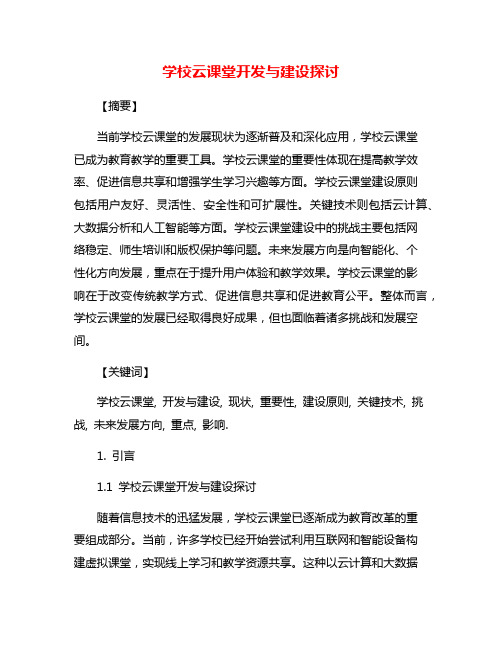 学校云课堂开发与建设探讨

【摘要】

当前学校云课堂的发展现状为逐渐普及和深化应用，学校云课堂已成为教育教学的重要工具。学校云课堂的重要性体现在提高教学效率、促进信息共享和增强学生学习兴趣等方面。学校云课堂建设原则包括用户友好、灵活性、安全性和可扩展性。关键技术则包括云计算、大数据分析和人工智能等方面。学校云课堂建设中的挑战主要包括网络稳定、师生培训和版权保护等问题。未来发展方向是向智能化、个性化方向发展，重点在于提升用户体验和教学效果。学校云课堂的影响在于改变传统教学方式、促进信息共享和促进教育公平。整体而言，学校云课堂的发展已经取得良好成果，但也面临着诸多挑战和发展空间。

【关键词】

学校云课堂, 开发与建设, 现状, 重要性, 建设原则, 关键技术, 挑战, 未来发展方向, 重点, 影响.

1. 引言

1.1 学校云课堂开发与建设探讨

随着信息技术的迅猛发展，学校云课堂已逐渐成为教育改革的重要组成部分。当前，许多学校已经开始尝试利用互联网和智能设备构建虚拟课堂，实现线上学习和教学资源共享。这种以云计算和大数据